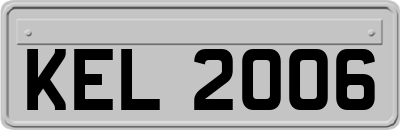 KEL 2006